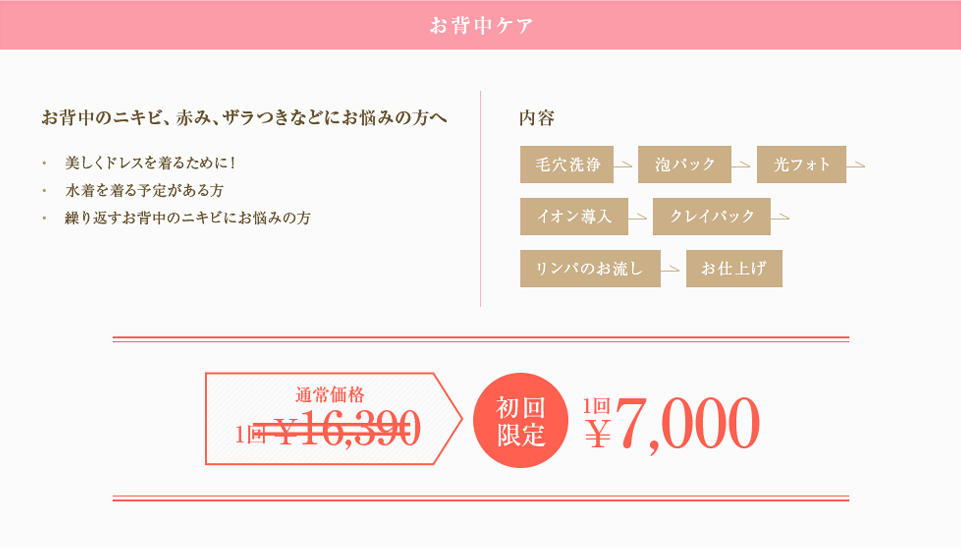 お背中ケア

お背中のニキビ、赤み、ザラつきなどにお悩みの方へ

・ 美しくドレスを着るために！
・ 水着を着る予定がある方
・ 繰り返すお背中のニキビにお悩みの方

内容

毛穴洗浄
泡パック
光フォト
イオン導入
クレイパック
リンパのお流し
お仕上げ

通常価格
1回 ￥16,390

初回限定

1回 ￥7,000